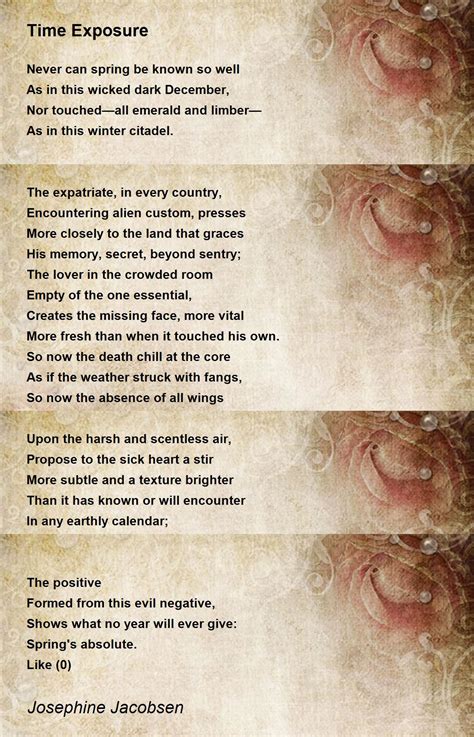 Time Exposure

Never can spring be known so well
As in this wicked dark December,
Nor touched—all emerald and limber—
As in this winter citadel.

The expatriate, in every country,
Encountering alien custom, presses
More closely to the land that graces
His memory, secret, beyond sentry;
The lover in the crowded room
Empty of the one essential,
Creates the missing face, more vital
More fresh than when it touched his own.
So now the death chill at the core
As if the weather struck with fangs,
So now the absence of all wings

Upon the harsh and scentless air,
Propose to the sick heart a stir
More subtle and a texture brighter
Than it has known or will encounter
In any earthly calendar;

The positive
Formed from this evil negative,
Shows what no year will ever give:
Spring's absolute.
Like (0)

Josephine Jacobsen